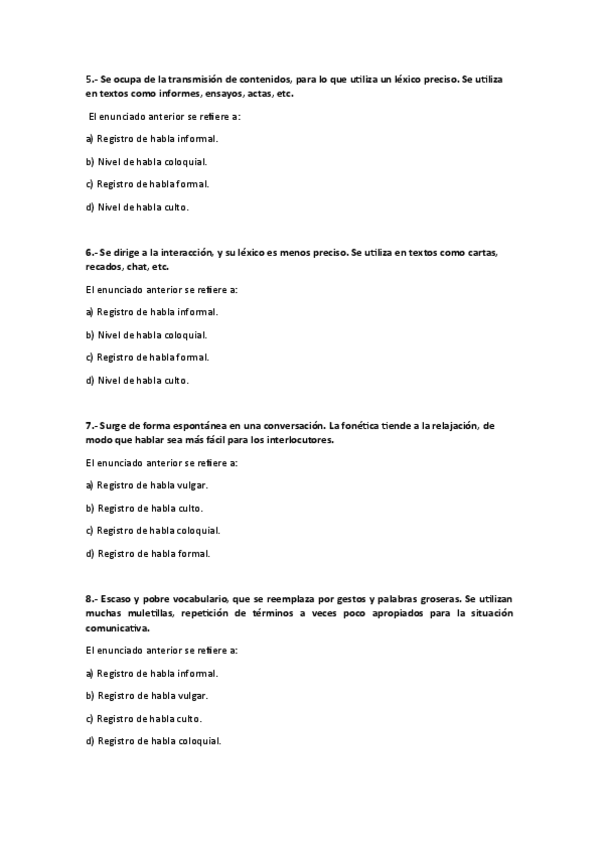 5.- Se ocupa de la transmisión de contenidos, para lo que utiliza un léxico preciso. Se utiliza en textos como informes, ensayos, actas, etc.

El enunciado anterior se refiere a:

a) Registro de habla informal.

b) Nivel de habla coloquial.

c) Registro de habla formal.

d) Nivel de habla culto.

6.- Se dirige a la interacción, y su léxico es menos preciso. Se utiliza en textos como cartas, recados, chat, etc.

El enunciado anterior se refiere a:

a) Registro de habla informal.

b) Nivel de habla coloquial.

c) Registro de habla formal.

d) Nivel de habla culto.

7.- Surge de forma espontánea en una conversación. La fonética tiende a la relajación, de modo que hablar sea más fácil para los interlocutores.

El enunciado anterior se refiere a:

a) Registro de habla vulgar.

b) Registro de habla culto.

c) Registro de habla coloquial.

d) Registro de habla formal.

8.- Escaso y pobre vocabulario, que se reemplaza por gestos y palabras groseras. Se utilizan muchas muletillas, repetición de términos a veces poco apropiados para la situación comunicativa.

El enunciado anterior se refiere a:

a) Registro de habla informal.

b) Registro de habla vulgar.

c) Registro de habla culto.

d) Registro de habla coloquial.